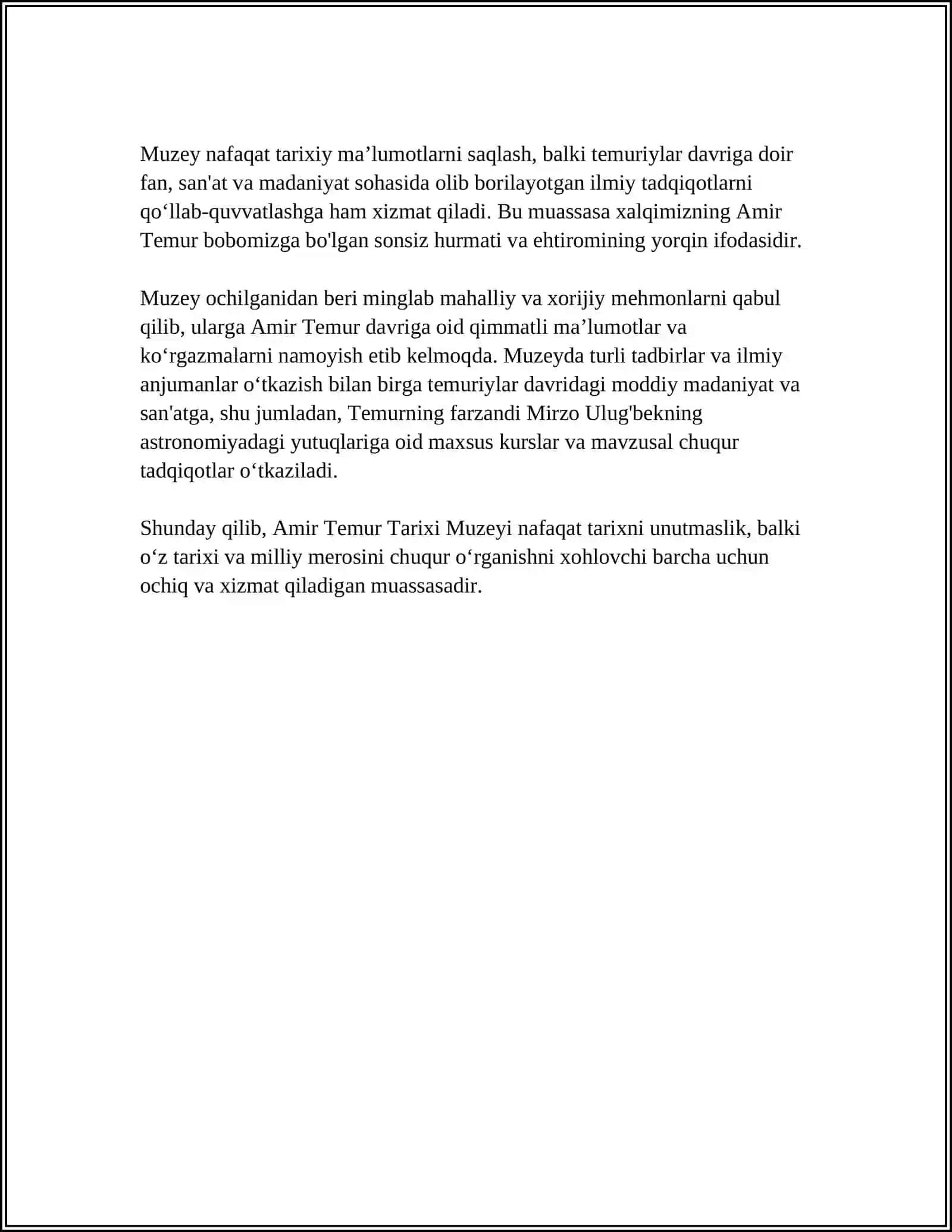 Muzey nafaqat tarixiy ma’lumotlarni saqlash, balki temuriylar davriga doir fan, san'at va madaniyat sohasida olib borilayotgan ilmiy tadqiqotlarni qo‘llab-quvvatlashga ham xizmat qiladi. Bu muassasa xalqimizning Amir Temur bobomizga bo'lgan sonsiz hurmati va ehtiromining yorqin ifodasidir.

Muzey ochilganidan beri minglab mahalliy va xorijiy mehmonlarni qabul qilib, ularga Amir Temur davriga oid qimmatli ma’lumotlar va ko‘rgazmalarni namoyish etib kelmoqda. Muzeyda turli tadbirlar va ilmiy anjumanlar o‘tkazish bilan birga temuriylar davridagi moddiy madaniyat va san'atga, shu jumladan, Temurning farzandi Mirzo Ulug'bekning astronomiyadagi yutuqlariga oid maxsus kurslar va mavzusal chuqur tadqiqotlar o‘tkaziladi.

Shunday qilib, Amir Temur Tarixi Muzeyi nafaqat tarixni unutmaslik, balki o‘z tarixi va milliy merosini chuqur o‘rganishni xohlovchi barcha uchun ochiq va xizmat qiladigan muassasadir.